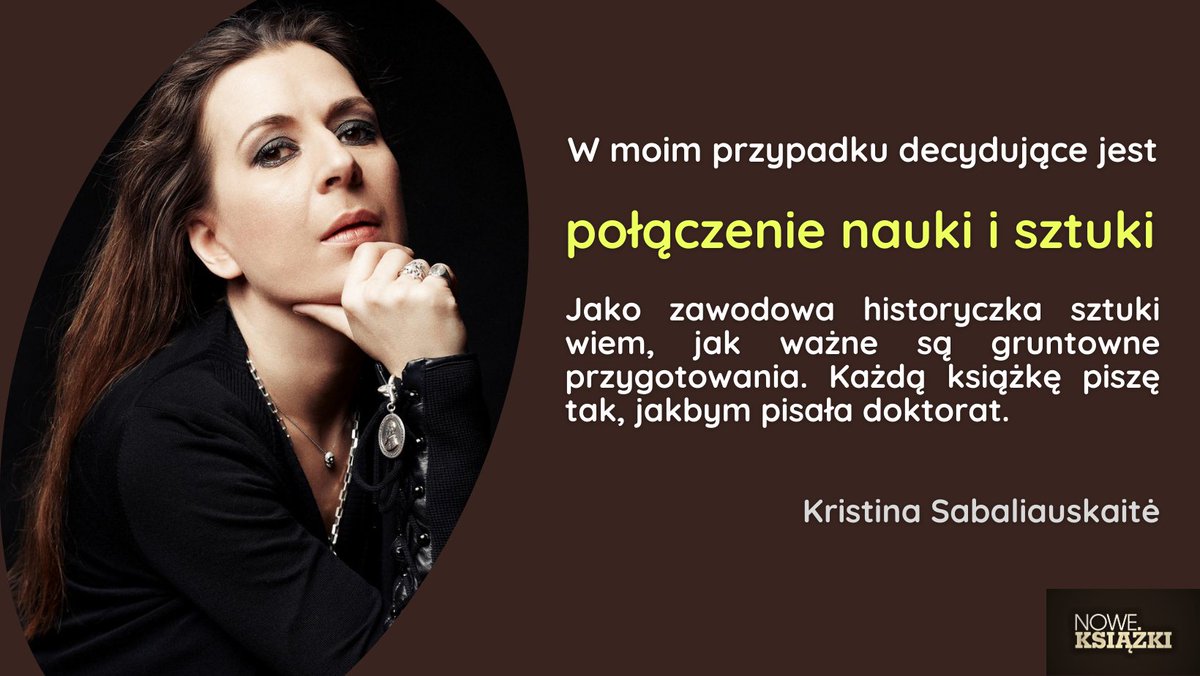 W moim przypadku decydujące jest

połączenie nauki i sztuki

Jako zawodowa historyczka sztuki wiem, jak ważne są gruntowne przygotowania. Każdą książkę piszę tak, jakbym pisała doktorat.

Kristina Sabaliauskaitė

NOWE. KSIĄŻKI